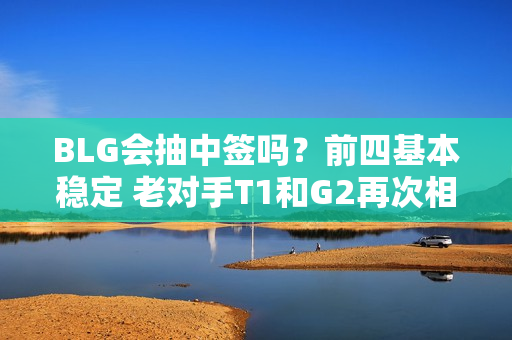 BLG会抽中签吗？前四基本稳定 老对手T1和G2再次相